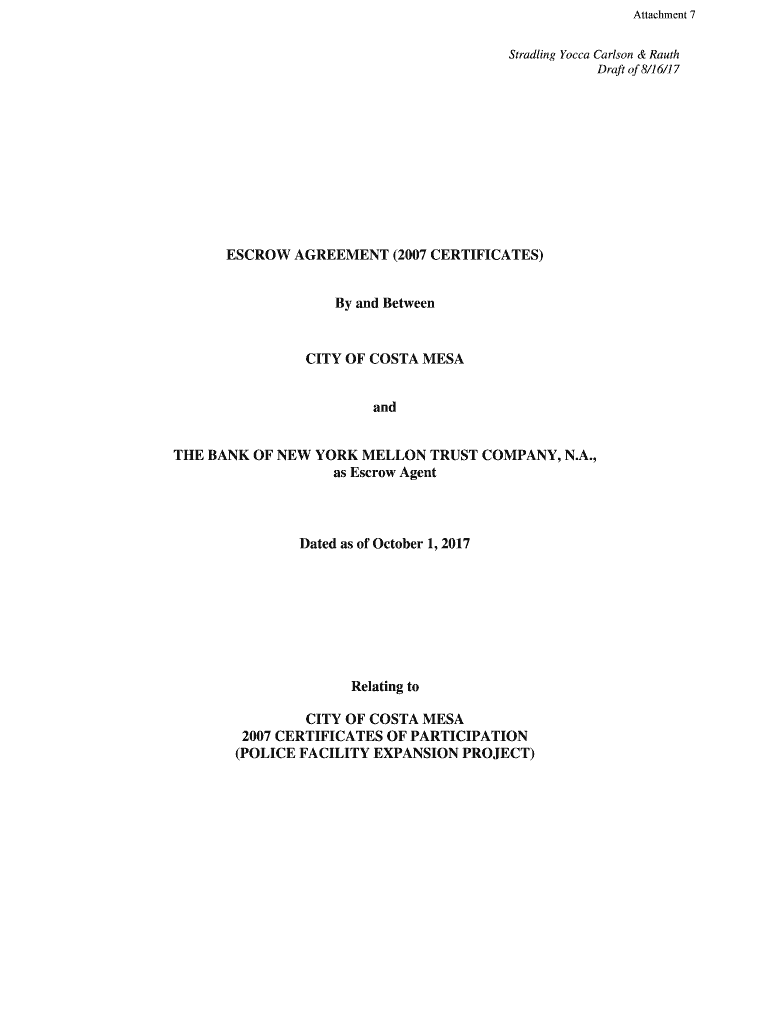 Attachment 7

Stradling Yocca Carlson & Rauth
Draft of 8/16/17

ESCROW AGREEMENT (2007 CERTIFICATES)

By and Between

CITY OF COSTA MESA

and

THE BANK OF NEW YORK MELLON TRUST COMPANY, N.A.,
as Escrow Agent

Dated as of October 1, 2017

Relating to

CITY OF COSTA MESA
2007 CERTIFICATES OF PARTICIPATION
(POLICE FACILITY EXPANSION PROJECT)